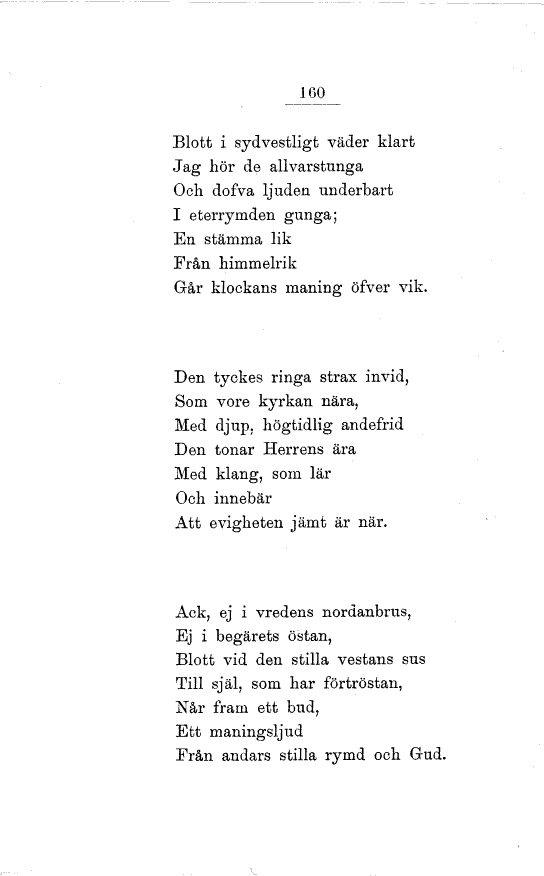 160

Blott i sydvestligt väder klart
Jag hör de allvarstunga
Och dofva ljuden underbart
I eterrymden gunga;
En stämma lik
Från himmelrik
Går klockans maning öfver vik.

Den tyckes ringa strax invid,
Som vore kyrkan nära,
Med djup, högtidlig andefrid
Den tonar Herrens ära
Med klang, som lär
Och innebär
Att evigheten jämt är när.

Ack, ej i vredens nordanbrus,
Ej i begärets östan,
Blott vid den stilla vestans sus
Till själ, som har förtröstan,
Når fram ett bud,
Ett maningsljud
Från andars stilla rymd och Gud.